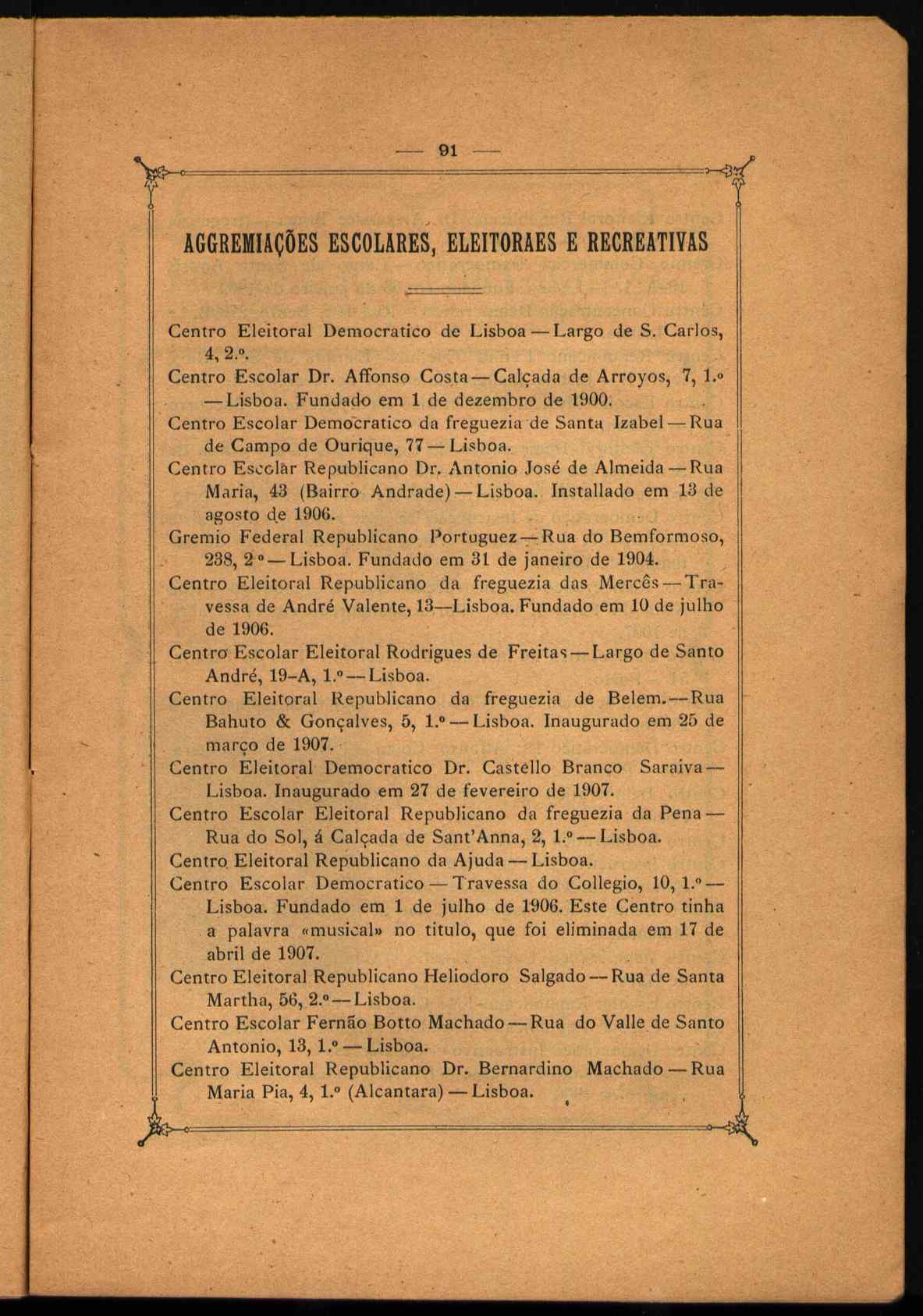 — 91 —

AGGREMIAÇÕES ESCOLARES, ELEITORAES E RECREATIVAS

Centro Eleitoral Democratico de Lisboa — Largo de S. Carlos, 4, 2.º.

Centro Escolar Dr. Affonso Costa — Calçada de Arroyos, 7, 1.º — Lisboa. Fundado em 1 de dezembro de 1900.

Centro Escolar Democratico da freguezia de Santa Izabel — Rua de Campo de Ourique, 77 — Lisboa.

Centro Escolar Republicano Dr. Antonio José de Almeida — Rua Maria, 43 (Bairro Andrade) — Lisboa. Installado em 13 de agosto de 1906.

Gremio Federal Republicano Portuguez — Rua do Bemformoso, 238, 2.º — Lisboa. Fundado em 31 de janeiro de 1904.

Centro Eleitoral Republicano da freguezia das Mercês — Travessa de André Valente, 13—Lisboa. Fundado em 10 de julho de 1906.

Centro Escolar Eleitoral Rodrigues de Freitas — Largo de Santo André, 19-A, 1.º — Lisboa.

Centro Eleitoral Republicano da freguezia de Belem. — Rua Bahuto & Gonçalves, 5, 1.º — Lisboa. Inaugurado em 25 de março de 1907.

Centro Eleitoral Democratico Dr. Castello Branco Saraiva — Lisboa. Inaugurado em 27 de fevereiro de 1907.

Centro Escolar Eleitoral Republicano da freguezia da Pena — Rua do Sol, á Calçada de Sant'Anna, 2, 1.º — Lisboa.

Centro Eleitoral Republicano da Ajuda — Lisboa.

Centro Escolar Democratico — Travessa do Collegio, 10, 1.º — Lisboa. Fundado em 1 de julho de 1906. Este Centro tinha a palavra «musical» no titulo, que foi eliminada em 17 de abril de 1907.

Centro Eleitoral Republicano Heliodoro Salgado — Rua de Santa Martha, 56, 2.º — Lisboa.

Centro Escolar Fernão Botto Machado — Rua do Valle de Santo Antonio, 13, 1.º — Lisboa.

Centro Eleitoral Republicano Dr. Bernardino Machado — Rua Maria Pia, 4, 1.º (Alcantara) — Lisboa.